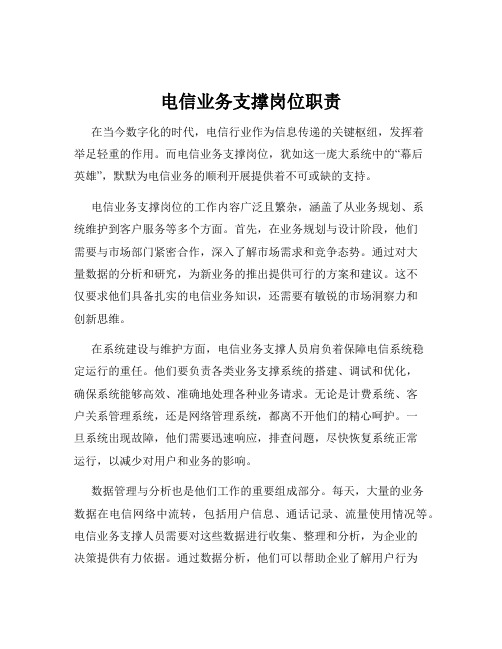 电信业务支撑岗位职责

在当今数字化的时代，电信行业作为信息传递的关键枢纽，发挥着举足轻重的作用。而电信业务支撑岗位，犹如这一庞大系统中的“幕后英雄”，默默为电信业务的顺利开展提供着不可或缺的支持。

电信业务支撑岗位的工作内容广泛且繁杂，涵盖了从业务规划、系统维护到客户服务等多个方面。首先，在业务规划与设计阶段，他们需要与市场部门紧密合作，深入了解市场需求和竞争态势。通过对大量数据的分析和研究，为新业务的推出提供可行的方案和建议。这不仅要求他们具备扎实的电信业务知识，还需要有敏锐的市场洞察力和创新思维。

在系统建设与维护方面，电信业务支撑人员肩负着保障电信系统稳定运行的重任。他们要负责各类业务支撑系统的搭建、调试和优化，确保系统能够高效、准确地处理各种业务请求。无论是计费系统、客户关系管理系统，还是网络管理系统，都离不开他们的精心呵护。一旦系统出现故障，他们需要迅速响应，排查问题，尽快恢复系统正常运行，以减少对用户和业务的影响。

数据管理与分析也是他们工作的重要组成部分。每天，大量的业务数据在电信网络中流转，包括用户信息、通话记录、流量使用情况等。电信业务支撑人员需要对这些数据进行收集、整理和分析，为企业的决策提供有力依据。通过数据分析，他们可以帮助企业了解用户行为